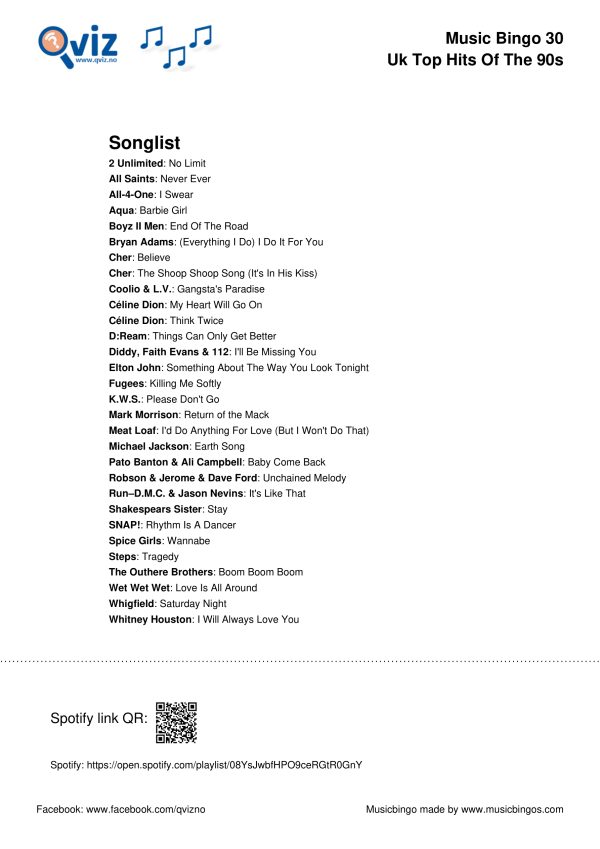 Qviz
www.qviz.no

Music Bingo 30
Uk Top Hits Of The 90s

Songlist
2 Unlimited: No Limit
All Saints: Never Ever
All-4-One: I Swear
Aqua: Barbie Girl
Boyz II Men: End Of The Road
Bryan Adams: (Everything I Do) I Do It For You
Cher: Believe
Cher: The Shoop Shoop Song (It's In His Kiss)
Coolio & L.V.: Gangsta's Paradise
Céline Dion: My Heart Will Go On
Céline Dion: Think Twice
D:Ream: Things Can Only Get Better
Diddy, Faith Evans & 112: I'll Be Missing You
Elton John: Something About The Way You Look Tonight
Fugees: Killing Me Softly
K.W.S.: Please Don't Go
Mark Morrison: Return of the Mack
Meat Loaf: I'd Do Anything For Love (But I Won't Do That)
Michael Jackson: Earth Song
Pato Banton & Ali Campbell: Baby Come Back
Robson & Jerome & Dave Ford: Unchained Melody
Run–D.M.C. & Jason Nevins: It's Like That
Shakespears Sister: Stay
SNAP!: Rhythm Is A Dancer
Spice Girls: Wannabe
Steps: Tragedy
The Outhere Brothers: Boom Boom Boom
Wet Wet Wet: Love Is All Around
Whigfield: Saturday Night
Whitney Houston: I Will Always Love You

Spotify link QR:

Spotify: https://open.spotify.com/playlist/08YsJwbfHPO9ceRGtR0GnY

Facebook: www.facebook.com/qvizno

Musicbingo made by www.musicbingos.com